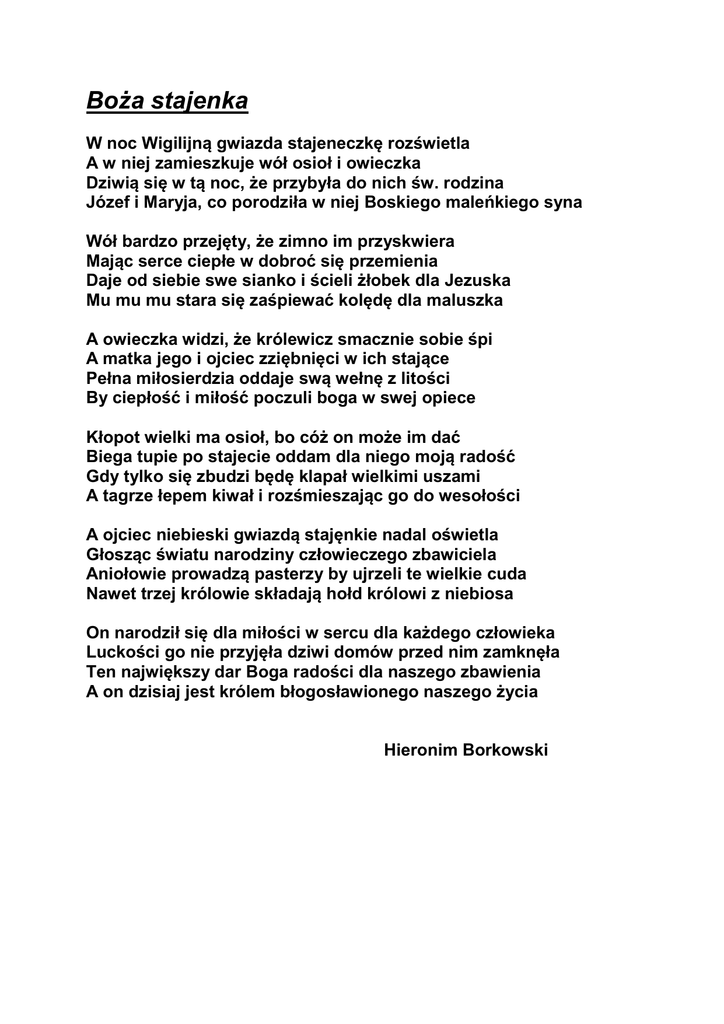 Boża stajenka

W noc Wigilijną gwiazda stajeneczkę rozświetla
A w niej zamieszkuje wół osioł i owieczka
Dziwią się w tą noc, że przybyła do nich św. rodzina
Józef i Maryja, co porodziła w niej Boskiego maleńkiego syna

Wół bardzo przejęty, że zimno im przyskwiera
Mając serce ciepłe w dobroć się przemienia
Daje od siebie swe sianko i ścieli żłobek dla Jezuska
Mu mu mu stara się zaśpiewać kolędę dla maluszka

A owieczka widzi, że królewicz smacznie sobie śpi
A matka jego i ojciec zziębnięci w ich stające
Pełna miłosierdzia oddaje swą wełnę z litości
By ciepłość i miłość poczuli boga w swej opiece

Kłopot wielki ma osioł, bo cóż on może im dać
Biega tupie po stajecie oddam dla niego moją radość
Gdy tylko się zbudzi będę klapał wielkimi uszami
A tagrze łepem kiwał i rozśmieszając go do wesołości

A ojciec niebieski gwiazdą stajęnkie nadal oświetla
Głosząc światu narodziny człowieczego zbawiciela
Aniołowie prowadzą pasterzy by ujrzeli te wielkie cuda
Nawet trzej królowie składają hołd królowi z niebiosa

On narodził się dla miłości w sercu dla każdego człowieka
Luckości go nie przyjęła dziwi domów przed nim zamknęła
Ten największy dar Boga radości dla naszego zbawienia
A on dzisiaj jest królem błogosławionego naszego życia

Hieronim Borkowski